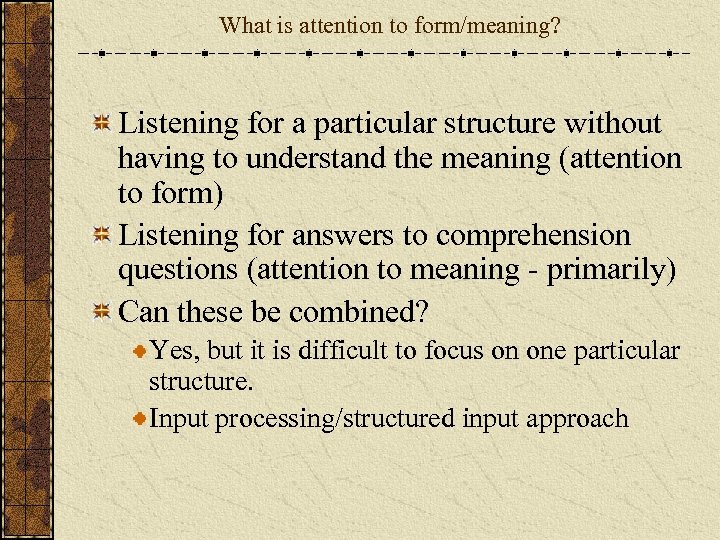 What is attention to form/meaning?

Listening for a particular structure without having to understand the meaning (attention to form)

Listening for answers to comprehension questions (attention to meaning - primarily)

Can these be combined?

Yes, but it is difficult to focus on one particular structure.

Input processing/structured input approach